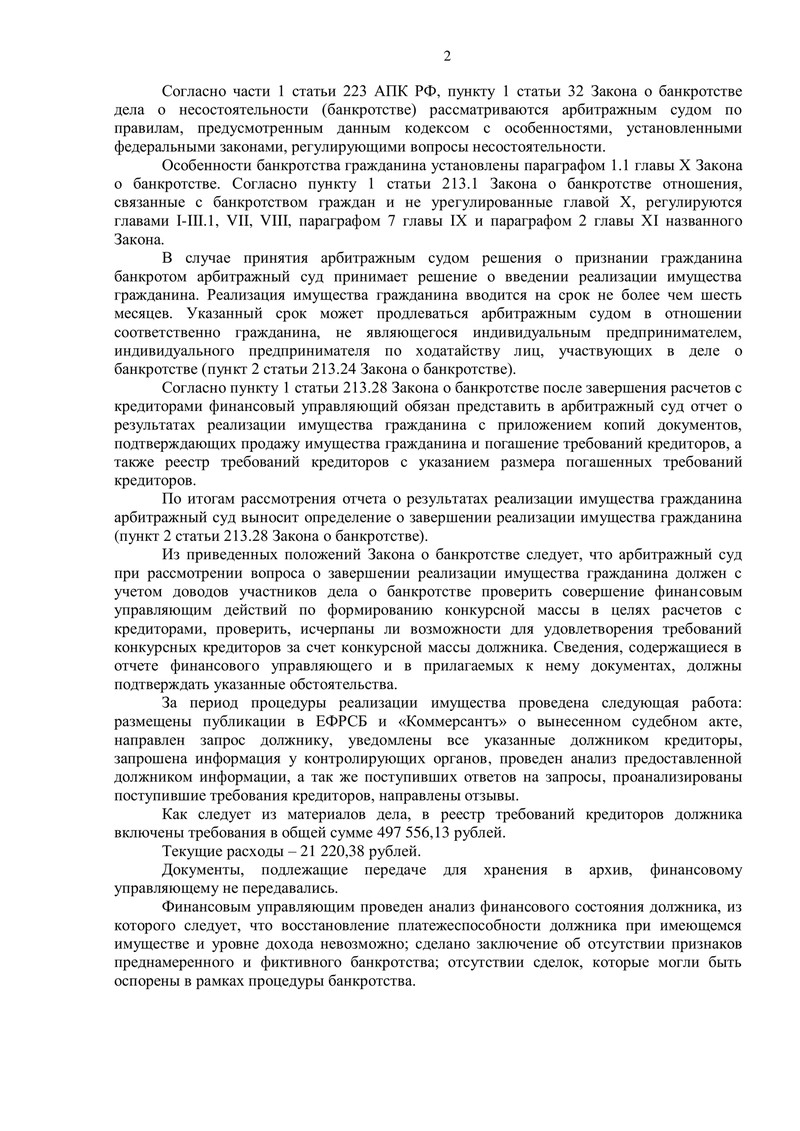 2

Согласно части 1 статьи 223 АПК РФ, пункту 1 статьи 32 Закона о банкротстве дела о несостоятельности (банкротстве) рассматриваются арбитражным судом по правилам, предусмотренным данным кодексом с особенностями, установленными федеральными законами, регулирующими вопросы несостоятельности.

Особенности банкротства гражданина установлены параграфом 1.1 главы X Закона о банкротстве. Согласно пункту 1 статьи 213.1 Закона о банкротстве отношения, связанные с банкротством граждан и не урегулированные главой X, регулируются главами I-III.1, VII, VIII, параграфом 7 главы IX и параграфом 2 главы XI названного Закона.

В случае принятия арбитражным судом решения о признании гражданина банкротом арбитражный суд принимает решение о введении реализации имущества гражданина. Реализация имущества гражданина вводится на срок не более чем шесть месяцев. Указанный срок может продлеваться арбитражным судом в отношении соответственно гражданина, не являющегося индивидуальным предпринимателем, индивидуального предпринимателя по ходатайству лиц, участвующих в деле о банкротстве (пункт 2 статьи 213.24 Закона о банкротстве).

Согласно пункту 1 статьи 213.28 Закона о банкротстве после завершения расчетов с кредиторами финансовый управляющий обязан представить в арбитражный суд отчет о результатах реализации имущества гражданина с приложением копий документов, подтверждающих продажу имущества гражданина и погашение требований кредиторов, а также реестр требований кредиторов с указанием размера погашенных требований кредиторов.

По итогам рассмотрения отчета о результатах реализации имущества гражданина арбитражный суд выносит определение о завершении реализации имущества гражданина (пункт 2 статьи 213.28 Закона о банкротстве).

Из приведенных положений Закона о банкротстве следует, что арбитражный суд при рассмотрении вопроса о завершении реализации имущества гражданина должен с учетом доводов участников дела о банкротстве проверить совершение финансовым управляющим действий по формированию конкурсной массы в целях расчетов с кредиторами, проверить, исчерпаны ли возможности для удовлетворения требований конкурсных кредиторов за счет конкурсной массы должника. Сведения, содержащиеся в отчете финансового управляющего и в прилагаемых к нему документах, должны подтверждать указанные обстоятельства.

За период процедуры реализации имущества проведена следующая работа: размещены публикации в ЕФРСБ и «Коммерсантъ» о вынесенном судебном акте, направлен запрос должнику, уведомлены все указанные должником кредиторы, запрошена информация у контролирующих органов, проведен анализ предоставленной должником информации, а так же поступивших ответов на запросы, проанализированы поступившие требования кредиторов, направлены отзывы.

Как следует из материалов дела, в реестр требований кредиторов должника включены требования в общей сумме 497 556,13 рублей.

Текущие расходы – 21 220,38 рублей.

Документы, подлежащие передаче для хранения в архив, финансовому управляющему не передавались.

Финансовым управляющим проведен анализ финансового состояния должника, из которого следует, что восстановление платежеспособности должника при имеющемся имуществе и уровне дохода невозможно; сделано заключение об отсутствии признаков преднамеренного и фиктивного банкротства; отсутствии сделок, которые могли быть оспорены в рамках процедуры банкротства.